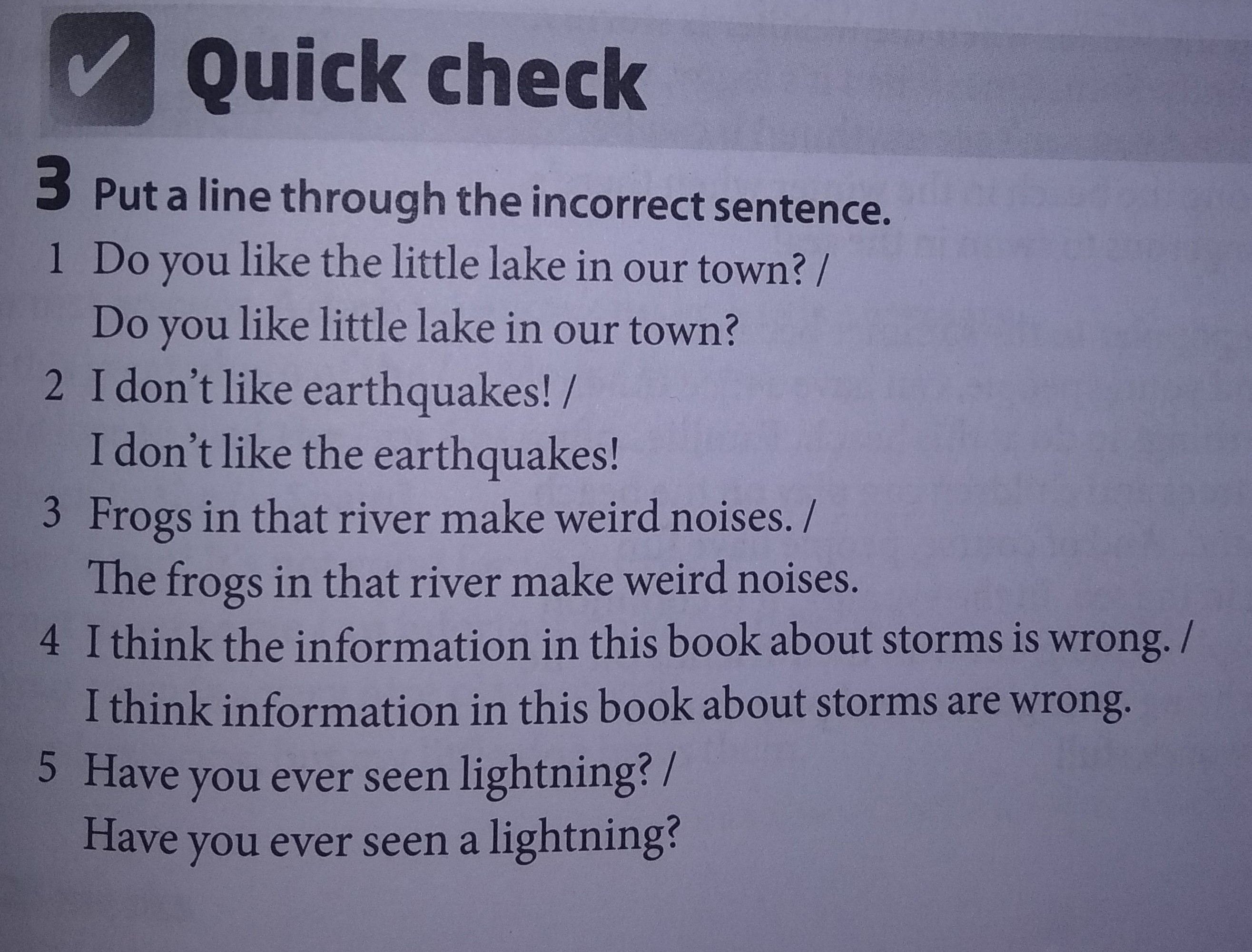 Quick check

3 Put a line through the incorrect sentence.

1 Do you like the little lake in our town? / Do you like little lake in our town?

2 I don't like earthquakes! / I don't like the earthquakes!

3 Frogs in that river make weird noises. / The frogs in that river make weird noises.

4 I think the information in this book about storms is wrong. / I think information in this book about storms are wrong.

5 Have you ever seen lightning? / Have you ever seen a lightning?